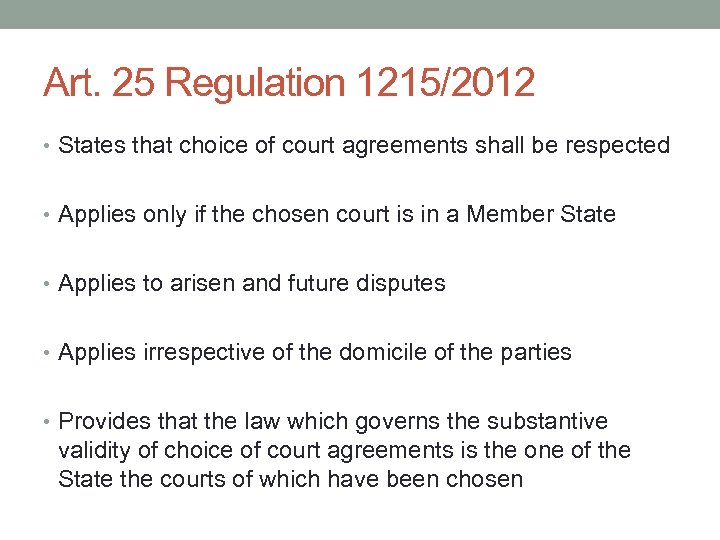 Art. 25 Regulation 1215/2012

• States that choice of court agreements shall be respected

• Applies only if the chosen court is in a Member State

• Applies to arisen and future disputes

• Applies irrespective of the domicile of the parties

• Provides that the law which governs the substantive validity of choice of court agreements is the one of the State the courts of which have been chosen